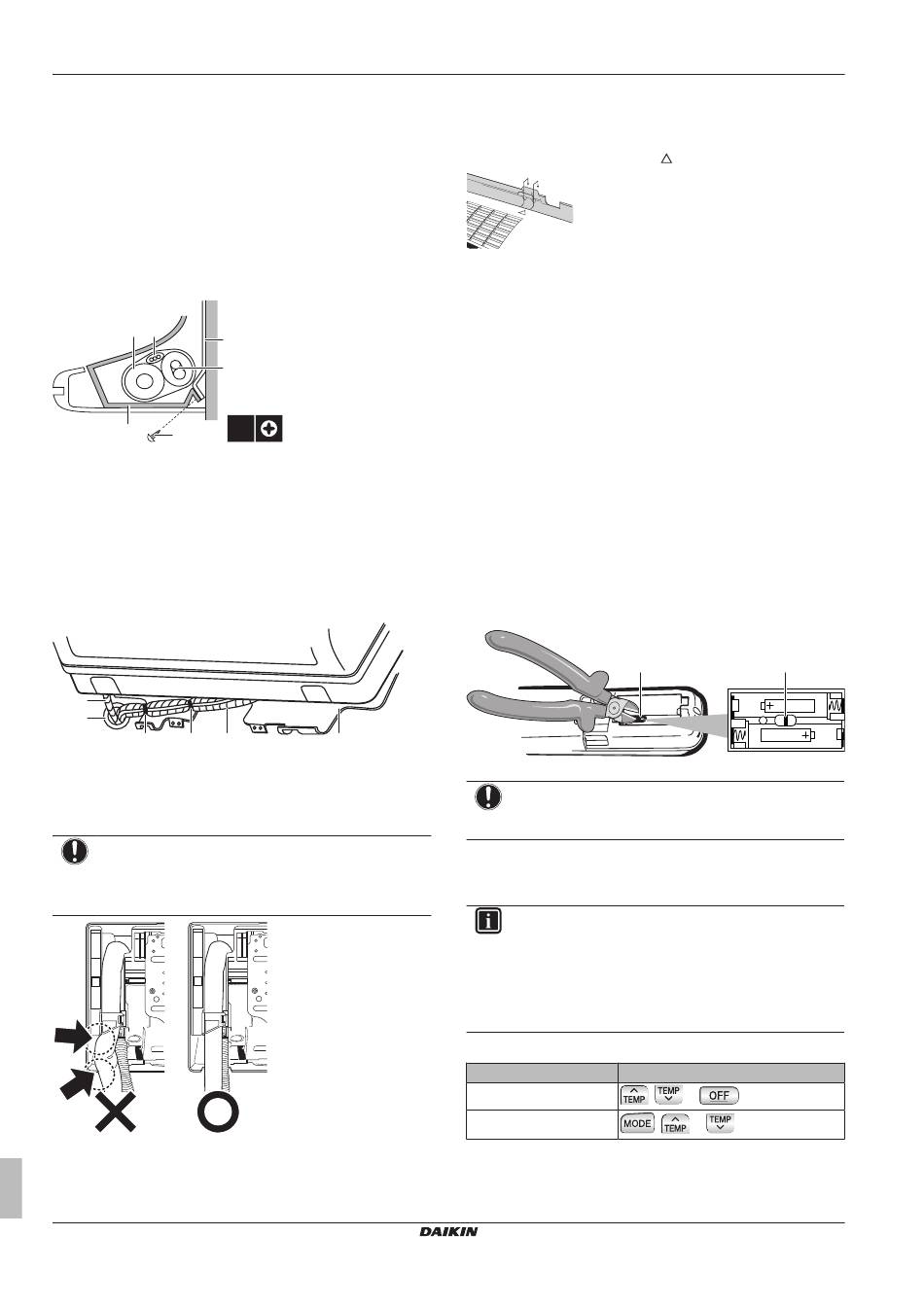 TEMP

TEMP

OFF

MODE

TEMP

TEMP

DAIKIN